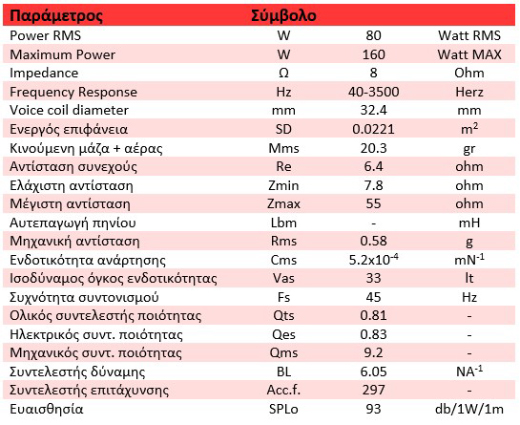 | Παράμετρος | Σύμβολο | | |
|---|---|---|---|
| Power RMS | W | 80 | Watt RMS |
| Maximum Power | W | 160 | Watt MAX |
| Impedance | Ω | 8 | Ohm |
| Frequency Response | Hz | 40-3500 | Herz |
| Voice coil diameter | mm | 32.4 | mm |
| Ενεργός επιφάνεια | SD | 0.0221 | $m^2$ |
| Κινούμενη μάζα + αέρας | Mms | 20.3 | gr |
| Αντίσταση συνεχούς | Re | 6.4 | ohm |
| Ελάχιστη αντίσταση | Zmin | 7.8 | ohm |
| Μέγιστη αντίσταση | Zmax | 55 | ohm |
| Αυτεπαγωγή πηνίου | Lbm | - | mH |
| Μηχανική αντίσταση | Rms | 0.58 | g |
| Ενδοτικότητα ανάρτησης | Cms | $5.2x10^{-4}$ | $mN^{-1}$ |
| Ισοδύναμος όγκος ενδοτικότητας | Vas | 33 | lt |
| Συχνότητα συντονισμού | Fs | 45 | Hz |
| Ολικός συντελεστής ποιότητας | Qts | 0.81 | - |
| Ηλεκτρικός συντ. ποιότητας | Qes | 0.83 | - |
| Μηχανικός συντ. ποιότητας | Qms | 9.2 | - |
| Συντελεστής δύναμης | BL | 6.05 | $NA^{-1}$ |
| Συντελεστής επιτάχυνσης | Acc.f. | 297 | - |
| Ευαισθησία | SPLo | 93 | db/1W/1m |